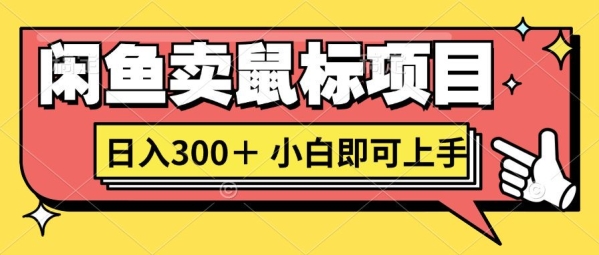 闲鱼卖鼠标项目

日入300＋ 小白即可上手